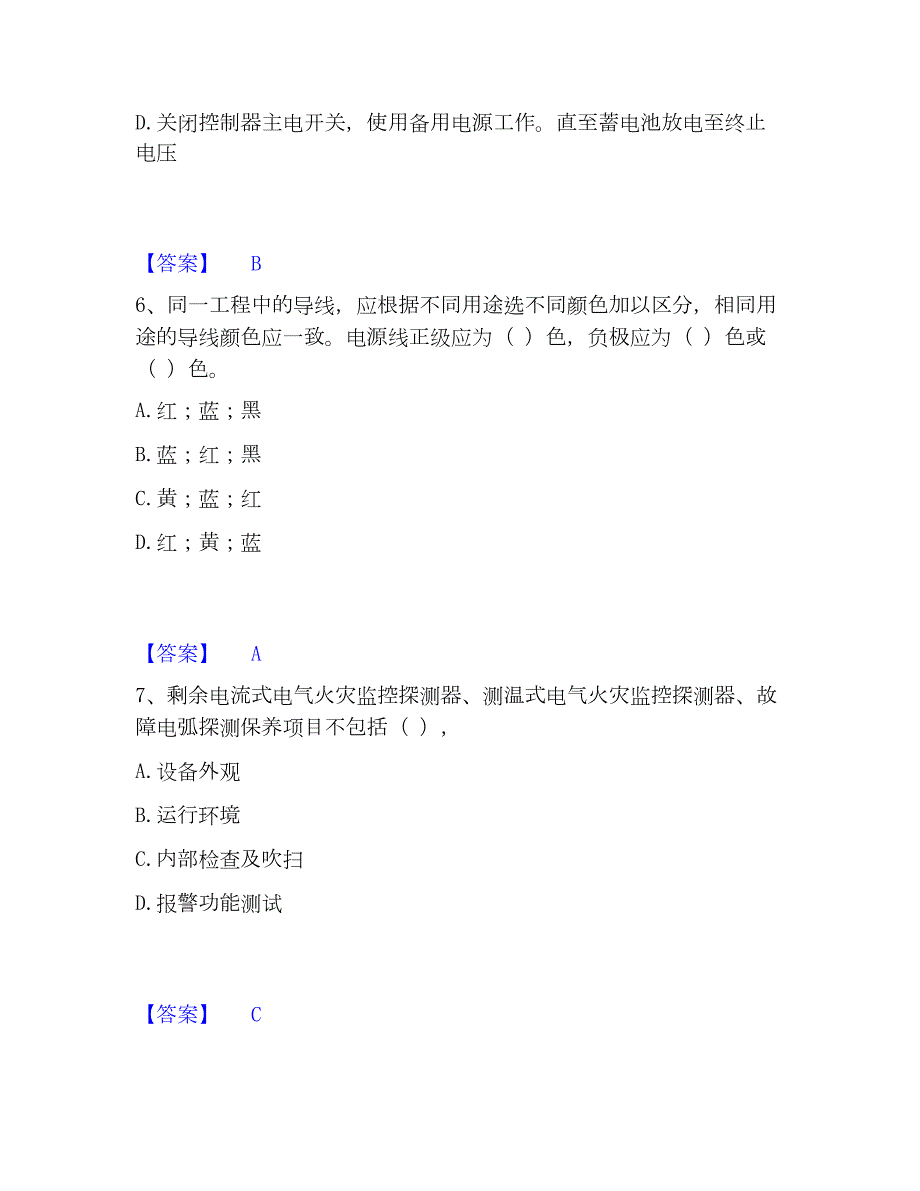 D.关闭控制器主电开关，使用备用电源工作。直至蓄电池放电至终止电压

【答案】 B

6、同一工程中的导线，应根据不同用途选不同颜色加以区分，相同用途的导线颜色应一致。电源线正级应为（ ）色，负极应为（ ）色或（ ）色。

A.红；蓝；黑

B.蓝；红；黑

C.黄；蓝；红

D.红；黄；蓝

【答案】 A

7、剩余电流式电气火灾监控探测器、测温式电气火灾监控探测器、故障电弧探测保养项目不包括（ ），

A.设备外观

B.运行环境

C.内部检查及吹扫

D.报警功能测试

【答案】 C